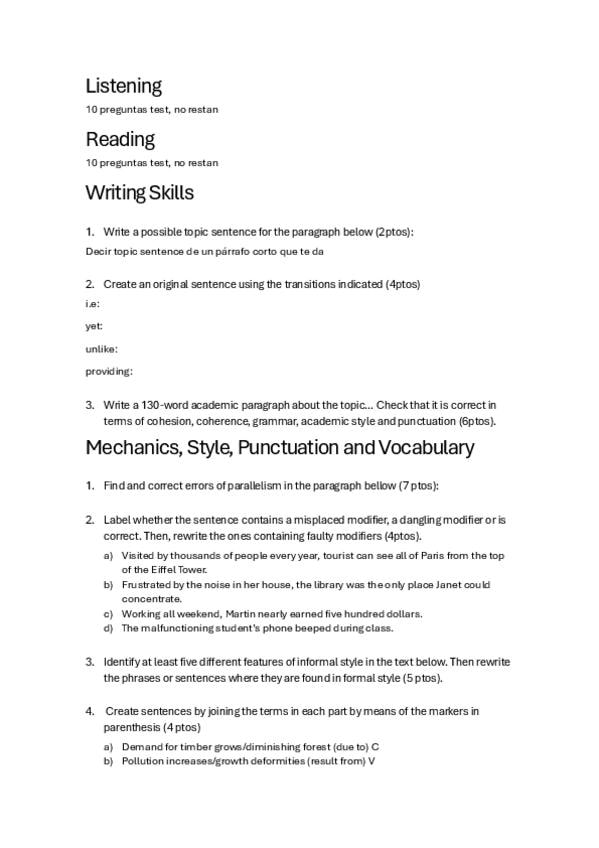 Listening

10 preguntas test, no restan

Reading

10 preguntas test, no restan

Writing Skills

1. Write a possible topic sentence for the paragraph below (2ptos):

Decir topic sentence de un párrafo corto que te da

2. Create an original sentence using the transitions indicated (4ptos)

i.e:

yet:

unlike:

providing:

3. Write a 130-word academic paragraph about the topic… Check that it is correct in terms of cohesion, coherence, grammar, academic style and punctuation (6ptos).

Mechanics, Style, Punctuation and Vocabulary

1. Find and correct errors of parallelism in the paragraph bellow (7ptos):

2. Label whether the sentence contains a misplaced modifier, a dangling modifier or is correct. Then, rewrite the ones containing faulty modifiers (4ptos).

a) Visited by thousands of people every year, tourist can see all of Paris from the top of the Eiffel Tower.
b) Frustrated by the noise in her house, the library was the only place Janet could concentrate.
c) Working all weekend, Martin nearly earned five hundred dollars.
d) The malfunctioning student's phone beeped during class.

3. Identify at least five different features of informal style in the text below. Then rewrite the phrases or sentences where they are found in formal style (5ptos).

4. Create sentences by joining the terms in each part by means of the markers in parenthesis (4ptos)

a) Demand for timber grows/diminishing forest (due to) C
b) Pollution increases/growth deformities (result from) V